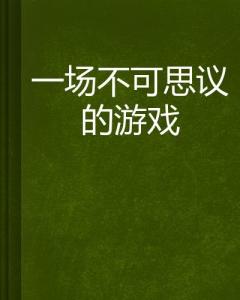 一场不可思议的游戏